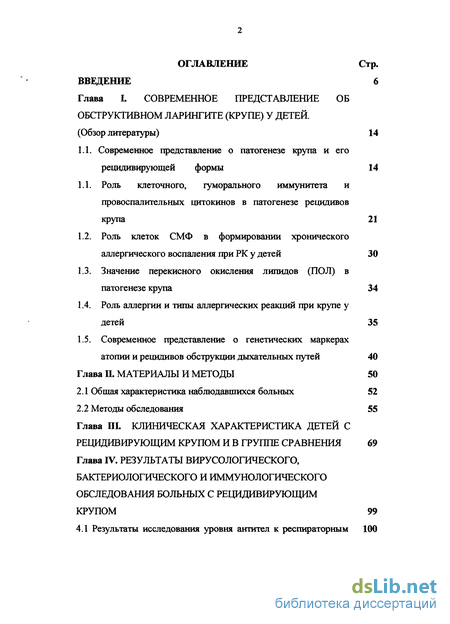 2

ОГЛАВЛЕНИЕ Стр.

ВВЕДЕНИЕ 6

Глава I. СОВРЕМЕННОЕ ПРЕДСТАВЛЕНИЕ ОБ ОБСТРУКТИВНОМ ЛАРИНГИТЕ (КРУПЕ) У ДЕТЕЙ. (Обзор литературы) 14

1.1. Современное представление о патогенезе крупа и его рецидивирующей формы 14

1.1. Роль клеточного, гуморального иммунитета и провоспалительных цитокинов в патогенезе рецидивов крупа 21

1.2. Роль клеток СМФ в формировании хронического аллергического воспаления при РК у детей 30

1.3. Значение перекисного окисления липидов (ПОЛ) в патогенезе крупа 34

1.4. Роль аллергии и типы аллергических реакций при крупе у детей 35

1.5. Современное представление о генетических маркерах атопии и рецидивов обструкции дыхательных путей 40

Глава II. МАТЕРИАЛЫ И МЕТОДЫ 50

2.1 Общая характеристика наблюдавшихся больных 52

2.2 Методы обследования 55

Глава III. КЛИНИЧЕСКАЯ ХАРАКТЕРИСТИКА ДЕТЕЙ С РЕЦИДИВИРУЮЩИМ КРУПОМ И В ГРУППЕ СРАВНЕНИЯ 69

Глава IV. РЕЗУЛЬТАТЫ ВИРУСОЛОГИЧЕСКОГО, БАКТЕРИОЛОГИЧЕСКОГО И ИММУНОЛОГИЧЕСКОГО ОБСЛЕДОВАНИЯ БОЛЬНЫХ С РЕЦИДИВИРУЮЩИМ КРУПОМ 99

4.1 Результаты исследования уровня антител к респираторным 100

dsLib.net
библиотека диссертаций